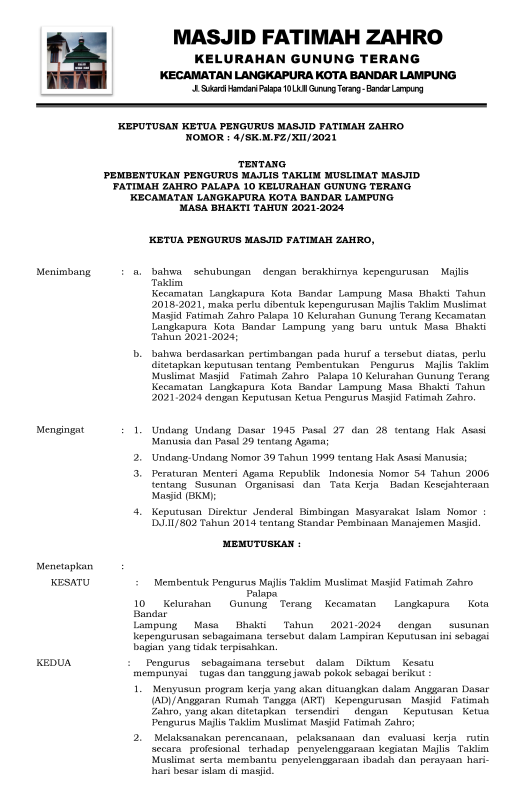 MASJID FATIMAH ZAHRO
KELURAHAN GUNUNG TERANG
KECAMATAN LANGKAPURA KOTA BANDAR LAMPUNG
Jl. Sukardi Hamdani Palapa 10 Lk.III Gunung Terang - Bandar Lampung

KEPUTUSAN KETUA PENGURUS MASJID FATIMAH ZAHRO
NOMOR : 4/SK.M.FZ/XII/2021

TENTANG
PEMBENTUKAN PENGURUS MAJLIS TAKLIM MUSLIMAT MASJID FATIMAH ZAHRO PALAPA 10 KELURAHAN GUNUNG TERANG KECAMATAN LANGKAPURA KOTA BANDAR LAMPUNG MASA BHAKTI TAHUN 2021-2024

KETUA PENGURUS MASJID FATIMAH ZAHRO,

Menimbang : a. bahwa sehubungan dengan berakhirnya kepengurusan Majlis Taklim Kecamatan Langkapura Kota Bandar Lampung Masa Bhakti Tahun 2018-2021, maka perlu dibentuk kepengurusan Majlis Taklim Muslimat Masjid Fatimah Zahro Palapa 10 Kelurahan Gunung Terang Kecamatan Langkapura Kota Bandar Lampung yang baru untuk Masa Bhakti Tahun 2021-2024;

b. bahwa berdasarkan pertimbangan pada huruf a tersebut diatas, perlu ditetapkan keputusan tentang Pembentukan Pengurus Majlis Taklim Muslimat Masjid Fatimah Zahro Palapa 10 Kelurahan Gunung Terang Kecamatan Langkapura Kota Bandar Lampung Masa Bhakti Tahun 2021-2024 dengan Keputusan Ketua Pengurus Masjid Fatimah Zahro.

Mengingat : 1. Undang Undang Dasar 1945 Pasal 27 dan 28 tentang Hak Asasi Manusia dan Pasal 29 tentang Agama;

2. Undang-Undang Nomor 39 Tahun 1999 tentang Hak Asasi Manusia;

3. Peraturan Menteri Agama Republik Indonesia Nomor 54 Tahun 2006 tentang Susunan Organisasi dan Tata Kerja Badan Kesejahteraan Masjid (BKM);

4. Keputusan Direktur Jenderal Bimbingan Masyarakat Islam Nomor : DJ.II/802 Tahun 2014 tentang Standar Pembinaan Manajemen Masjid.

MEMUTUSKAN :

Menetapkan :

KESATU : Membentuk Pengurus Majlis Taklim Muslimat Masjid Fatimah Zahro Palapa 10 Kelurahan Gunung Terang Kecamatan Langkapura Kota Bandar Lampung Masa Bhakti Tahun 2021-2024 dengan susunan kepengurusan sebagaimana tersebut dalam Lampiran Keputusan ini sebagai bagian yang tidak terpisahkan.

KEDUA : Pengurus sebagaimana tersebut dalam Diktum Kesatu mempunyai tugas dan tanggung jawab pokok sebagai berikut :

1. Menyusun program kerja yang akan dituangkan dalam Anggaran Dasar (AD)/Anggaran Rumah Tangga (ART) Kepengurusan Masjid Fatimah Zahro, yang akan ditetapkan tersendiri dengan Keputusan Ketua Pengurus Majlis Taklim Muslimat Masjid Fatimah Zahro;

2. Melaksanakan perencanaan, pelaksanaan dan evaluasi kerja rutin secara profesional terhadap penyelenggaraan kegiatan Majlis Taklim Muslimat serta membantu penyelenggaraan ibadah dan perayaan hari-hari besar islam di masjid.